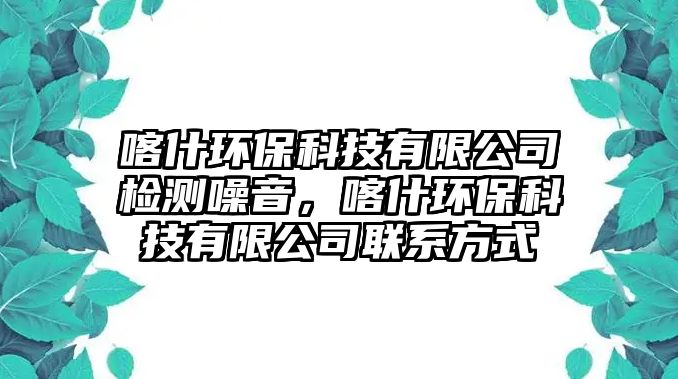 喀什环保科技有限公司检测噪音，喀什环保科技有限公司联系方式